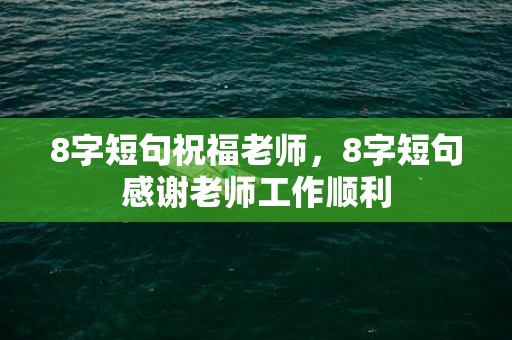 8字短句祝福老师，8字短句感谢老师工作顺利